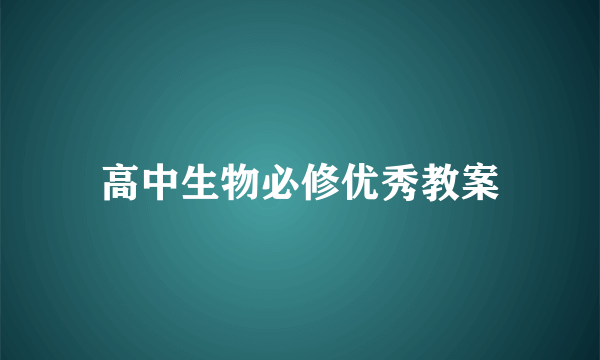 高中生物必修优秀教案